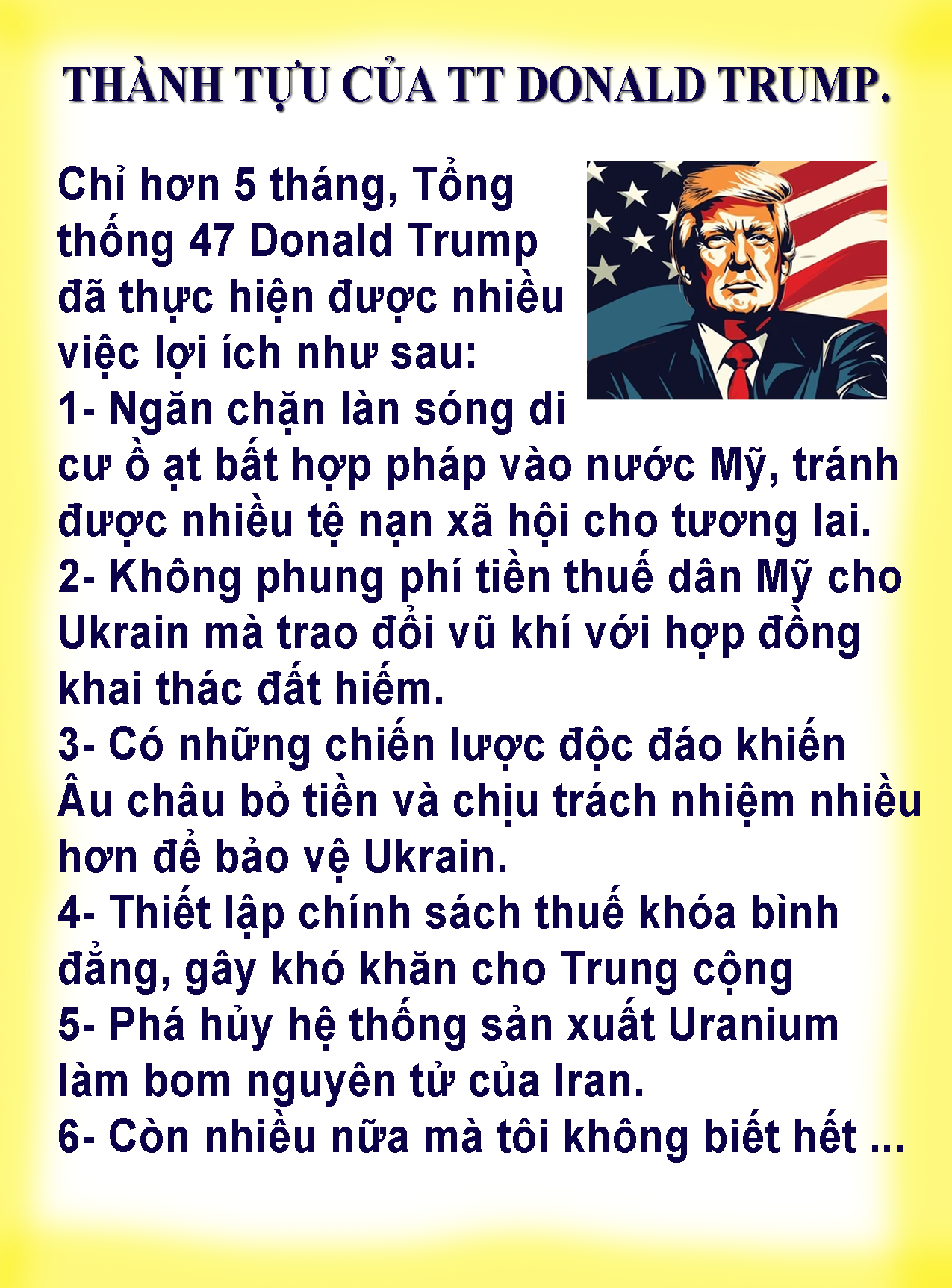 THÀNH TỰU CỦA TT DONALD TRUMP.

Chỉ hơn 5 tháng, Tổng thống 47 Donald Trump đã thực hiện được nhiều việc lợi ích như sau:

1- Ngăn chặn làn sóng di cư ồ ạt bất hợp pháp vào nước Mỹ, tránh được nhiều tệ nạn xã hội cho tương lai.

2- Không phung phí tiền thuế dân Mỹ cho Ukrain mà trao đổi vũ khí với hợp đồng khai thác đất hiếm.

3- Có những chiến lược độc đáo khiến Âu châu bỏ tiền và chịu trách nhiệm nhiều hơn để bảo vệ Ukrain.

4- Thiết lập chính sách thuế khóa bình đẳng, gây khó khăn cho Trung cộng

5- Phá hủy hệ thống sản xuất Uranium làm bom nguyên tử của Iran.

6- Còn nhiều nữa mà tôi không biết hết ...